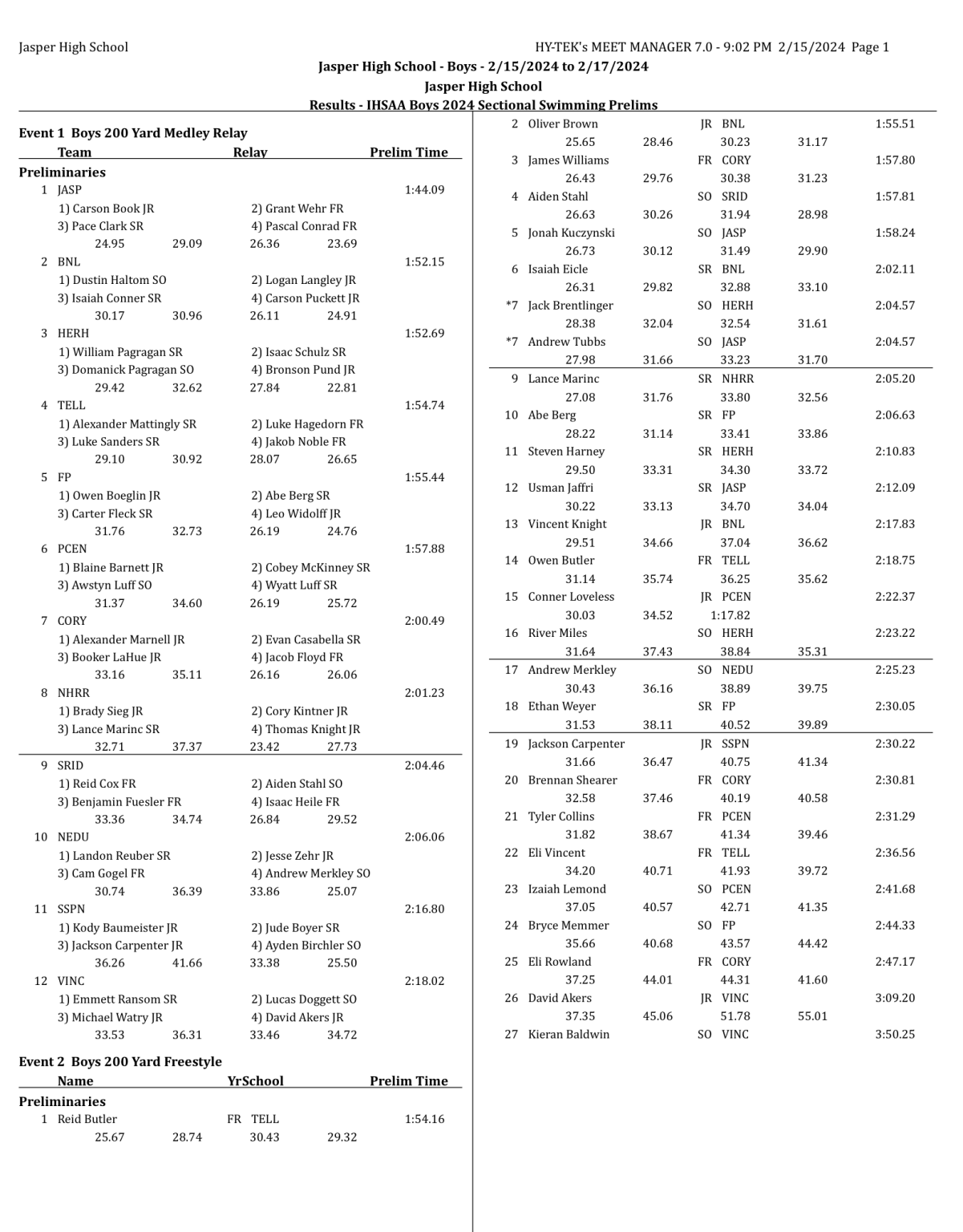 Jasper High School HY-TEK's MEET MANAGER 7.0 - 9:02 PM 2/15/2024 Page 1

Jasper High School - Boys - 2/15/2024 to 2/17/2024
Jasper High School
Results - IHSAA Boys 2024 Sectional Swimming Prelims

Event 1 Boys 200 Yard Medley Relay
Team Relay Prelim Time
Preliminaries
1 JASP 1:44.09
1) Carson Book JR 2) Grant Wehr FR
3) Pace Clark SR 4) Pascal Conrad FR
24.95 29.09 26.36 23.69
2 BNL 1:52.15
1) Dustin Haltom SO 2) Logan Langley JR
3) Isaiah Conner SR 4) Carson Puckett JR
30.17 30.96 26.11 24.91
3 HERH 1:52.69
1) William Pagragan SR 2) Isaac Schulz SR
3) Domanick Pagragan SO 4) Bronson Pund JR
29.42 32.62 27.84 22.81
4 TELL 1:54.74
1) Alexander Mattingly SR 2) Luke Hagedorn FR
3) Luke Sanders SR 4) Jakob Noble FR
29.10 30.92 28.07 26.65
5 FP 1:55.44
1) Owen Boeglin JR 2) Abe Berg SR
3) Carter Fleck SR 4) Leo Widolff JR
31.76 32.73 26.19 24.76
6 PCEN 1:57.88
1) Blaine Barnett JR 2) Cobey McKinney SR
3) Awstyn Luff SO 4) Wyatt Luff SR
31.37 34.60 26.19 25.72
7 CORY 2:00.49
1) Alexander Marnell JR 2) Evan Casabella SR
3) Booker LaHue JR 4) Jacob Floyd FR
33.16 35.11 26.16 26.06
8 NHRR 2:01.23
1) Brady Sieg JR 2) Cory Kintner JR
3) Lance Marinc SR 4) Thomas Knight JR
32.71 37.37 23.42 27.73
9 SRID 2:04.46
1) Reid Cox FR 2) Aiden Stahl SO
3) Benjamin Fuesler FR 4) Isaac Heile FR
33.36 34.74 26.84 29.52
10 NEDU 2:06.06
1) Landon Reuber SR 2) Jesse Zehr JR
3) Cam Gogel FR 4) Andrew Merkley SO
30.74 36.39 33.86 25.07
11 SSPN 2:16.80
1) Kody Baumeister JR 2) Jude Boyer SR
3) Jackson Carpenter JR 4) Ayden Birchler SO
36.26 41.66 33.38 25.50
12 VINC 2:18.02
1) Emmett Ransom SR 2) Lucas Doggett SO
3) Michael Watry JR 4) David Akers JR
33.53 36.31 33.46 34.72

Event 2 Boys 200 Yard Freestyle
Name YrSchool Prelim Time
Preliminaries
1 Reid Butler FR TELL 1:54.16
25.67 28.74 30.43 29.32
2 Oliver Brown JR BNL 1:55.51
25.65 28.46 30.23 31.17
3 James Williams FR CORY 1:57.80
26.43 29.76 30.38 31.23
4 Aiden Stahl SO SRID 1:57.81
26.63 30.26 31.94 28.98
5 Jonah Kuczynski SO JASP 1:58.24
26.73 30.12 31.49 29.90
6 Isaiah Eicle SR BNL 2:02.11
26.31 29.82 32.88 33.10
*7 Jack Brentlinger SO HERH 2:04.57
28.38 32.04 32.54 31.61
*7 Andrew Tubbs SO JASP 2:04.57
27.98 31.66 33.23 31.70
9 Lance Marinc SR NHRR 2:05.20
27.08 31.76 33.80 32.56
10 Abe Berg SR FP 2:06.63
28.22 31.14 33.41 33.86
11 Steven Harney SR HERH 2:10.83
29.50 33.31 34.30 33.72
12 Usman Jaffri SR JASP 2:12.09
30.22 33.13 34.70 34.04
13 Vincent Knight JR BNL 2:17.83
29.51 34.66 37.04 36.62
14 Owen Butler FR TELL 2:18.75
31.14 35.74 36.25 35.62
15 Conner Loveless JR PCEN 2:22.37
30.03 34.52 1:17.82
16 River Miles SO HERH 2:23.22
31.64 37.43 38.84 35.31
17 Andrew Merkley SO NEDU 2:25.23
30.43 36.16 38.89 39.75
18 Ethan Weyer SR FP 2:30.05
31.53 38.11 40.52 39.89
19 Jackson Carpenter JR SSPN 2:30.22
31.66 36.47 40.75 41.34
20 Brennan Shearer FR CORY 2:30.81
32.58 37.46 40.19 40.58
21 Tyler Collins FR PCEN 2:31.29
31.82 38.67 41.34 39.46
22 Eli Vincent FR TELL 2:36.56
34.20 40.71 41.93 39.72
23 Izaiah Lemond SO PCEN 2:41.68
37.05 40.57 42.71 41.35
24 Bryce Memmer SO FP 2:44.33
35.66 40.68 43.57 44.42
25 Eli Rowland FR CORY 2:47.17
37.25 44.01 44.31 41.60
26 David Akers JR VINC 3:09.20
37.35 45.06 51.78 55.01
27 Kieran Baldwin SO VINC 3:50.25